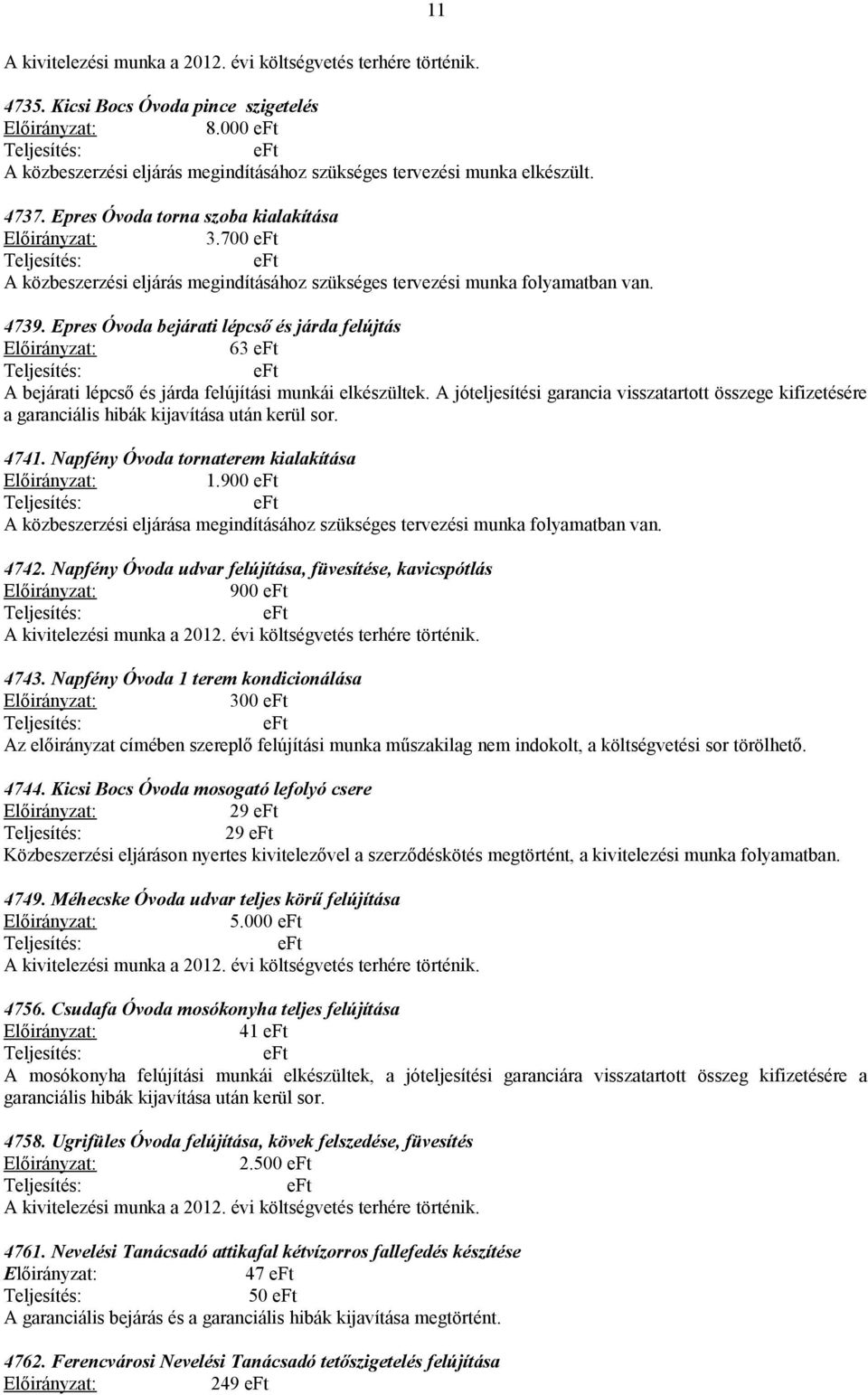 11

A kivitelezési munka a 2012. évi költségvetés terhére történik.

4735. Kicsi Bocs Óvoda pince szigetelés
Előirányzat: 8.000 eFt
Teljesítés: eFt
A közbeszerzési eljárás megindításához szükséges tervezési munka elkészült.

4737. Epres Óvoda torna szoba kialakítása
Előirányzat: 3.700 eFt
Teljesítés: eFt
A közbeszerzési eljárás megindításához szükséges tervezési munka folyamatban van.

4739. Epres Óvoda bejárati lépcső és járda felújtás
Előirányzat: 63 eFt
Teljesítés: eFt
A bejárati lépcső és járda felújítási munkái elkészültek. A jóteljesítési garancia visszatartott összege kifizetésére a garanciális hibák kijavítása után kerül sor.

4741. Napfény Óvoda tornaterem kialakítása
Előirányzat: 1.900 eFt
Teljesítés: eFt
A közbeszerzési eljárása megindításához szükséges tervezési munka folyamatban van.

4742. Napfény Óvoda udvar felújítása, füvesítése, kavicspótlás
Előirányzat: 900 eFt
Teljesítés: eFt
A kivitelezési munka a 2012. évi költségvetés terhére történik.

4743. Napfény Óvoda 1 terem kondicionálása
Előirányzat: 300 eFt
Teljesítés: eFt
Az előirányzat címében szereplő felújítási munka műszakilag nem indokolt, a költségvetési sor törölhető.

4744. Kicsi Bocs Óvoda mosogató lefolyó csere
Előirányzat: 29 eFt
Teljesítés: 29 eFt
Közbeszerzési eljáráson nyertes kivitelezővel a szerződéskötés megtörtént, a kivitelezési munka folyamatban.

4749. Méhecske Óvoda udvar teljes körű felújítása
Előirányzat: 5.000 eFt
Teljesítés: eFt
A kivitelezési munka a 2012. évi költségvetés terhére történik.

4756. Csudafa Óvoda mosókonyha teljes felújítása
Előirányzat: 41 eFt
Teljesítés: eFt
A mosókonyha felújítási munkái elkészültek, a jóteljesítési garanciára visszatartott összeg kifizetésére a garanciális hibák kijavítása után kerül sor.

4758. Ugrifüles Óvoda felújítása, kövek felszedése, füvesítés
Előirányzat: 2.500 eFt
Teljesítés: eFt
A kivitelezési munka a 2012. évi költségvetés terhére történik.

4761. Nevelési Tanácsadó attikafal kétvízorros fallefedés készítése
Előirányzat: 47 eFt
Teljesítés: 50 eFt
A garanciális bejárás és a garanciális hibák kijavítása megtörtént.

4762. Ferencvárosi Nevelési Tanácsadó tetőszigetelés felújítása
Előirányzat: 249 eFt